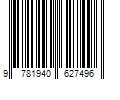 9 781940 627496